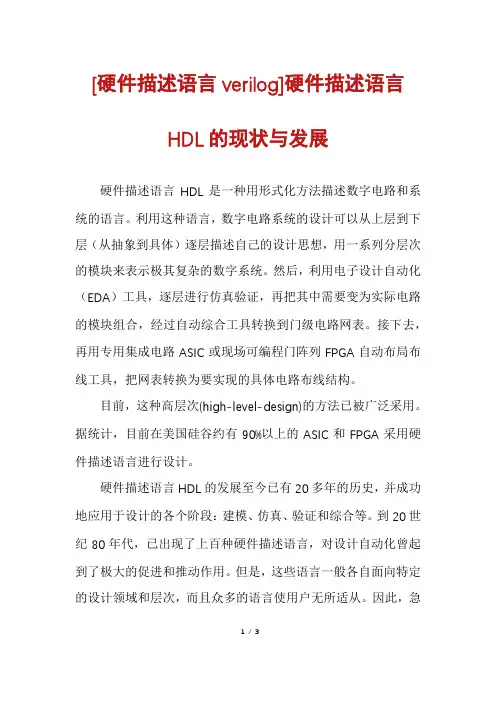 [硬件描述语言 verilog]硬件描述语言 HDL 的现状与发展

硬件描述语言 HDL 是一种用形式化方法描述数字电路和系统的语言。利用这种语言，数字电路系统的设计可以从上层到下层（从抽象到具体）逐层描述自己的设计思想，用一系列分层次的模块来表示极其复杂的数字系统。然后，利用电子设计自动化（EDA）工具，逐层进行仿真验证，再把其中需要变为实际电路的模块组合，经过自动综合工具转换到门级电路网表。接下去，再用专用集成电路 ASIC 或现场可编程门阵列 FPGA 自动布局布线工具，把网表转换为要实现的具体电路布线结构。

目前，这种高层次(high-level-design)的方法已被广泛采用。据统计，目前在美国硅谷约有 90%以上的 ASIC 和 FPGA 采用硬件描述语言进行设计。

硬件描述语言 HDL 的发展至今已有 20 多年的历史，并成功地应用于设计的各个阶段：建模、仿真、验证和综合等。到 20 世纪 80 年代，已出现了上百种硬件描述语言，对设计自动化曾起到了极大的促进和推动作用。但是，这些语言一般各自面向特定的设计领域和层次，而且众多的语言使用户无所适从。因此，急

1 / 3